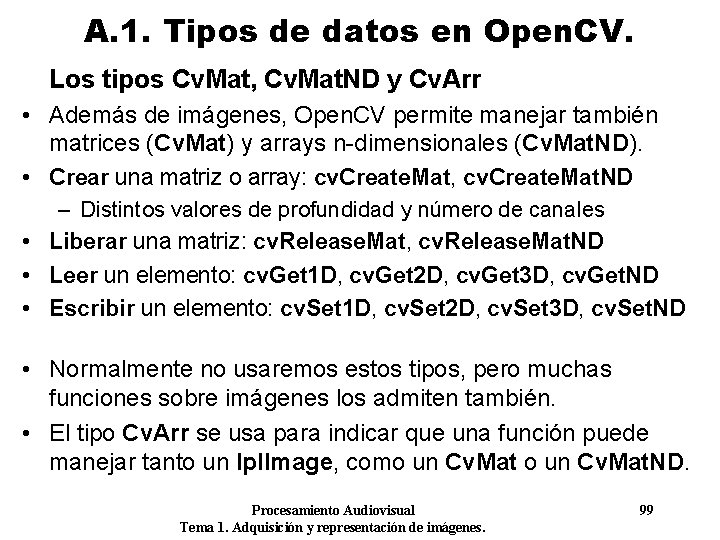 A.1. Tipos de datos en OpenCV.

Los tipos CvMat, CvMatND y CvArr

• Además de imágenes, OpenCV permite manejar también matrices (CvMat) y arrays n-dimensionales (CvMatND).
• Crear una matriz o array: cvCreateMat, cvCreateMatND
– Distintos valores de profundidad y número de canales
• Liberar una matriz: cvReleaseMat, cvReleaseMatND
• Leer un elemento: cvGet1D, cvGet2D, cvGet3D, cvGetND
• Escribir un elemento: cvSet1D, cvSet2D, cvSet3D, cvSetND

• Normalmente no usaremos estos tipos, pero muchas funciones sobre imágenes los admiten también.
• El tipo CvArr se usa para indicar que una función puede manejar tanto un IplImage, como un CvMat o un CvMatND.

Procesamiento Audiovisual
Tema 1. Adquisición y representación de imágenes.
99